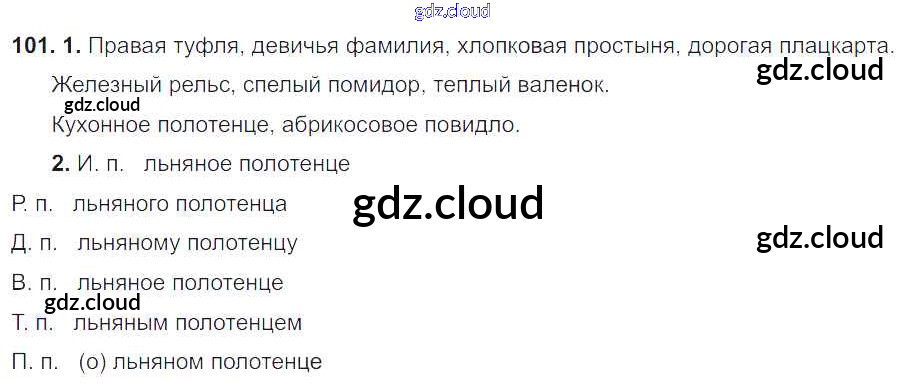 101. 1. Правая туфля, девичья фамилия, хлопковая простыня, дорогая плацкарта.

Железный рельс, спелый помидор, теплый валенок.

Кухонное полотенце, абрикосовое повидло.

2. И. п. льняное полотенце

Р. п. льняного полотенца

Д. п. льняному полотенцу

В. п. льняное полотенце

Т. п. льняным полотенцем

П. п. (о) льняном полотенце

gdz.cloud